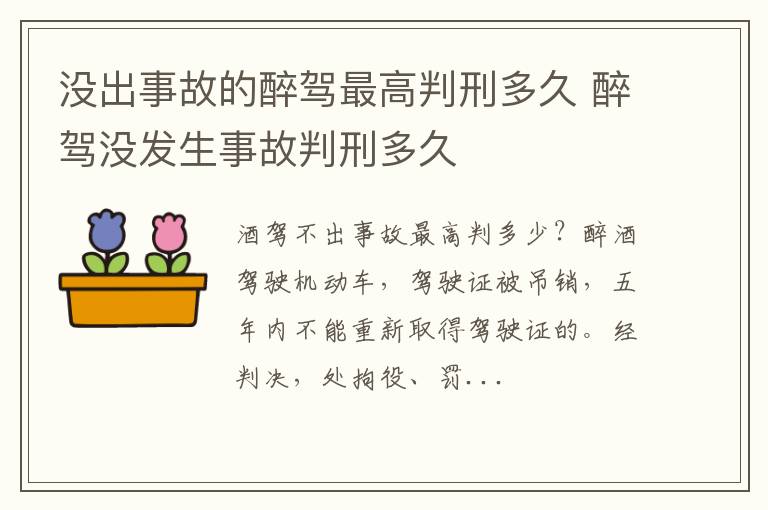 没出事故的醉驾最高判刑多久 醉驾没发生事故判刑多久

酒驾不出事故最高判多少？醉酒驾驶机动车，驾驶证被吊销，五年内不能重新取得驾驶证的。经判决，处拘役、罚...